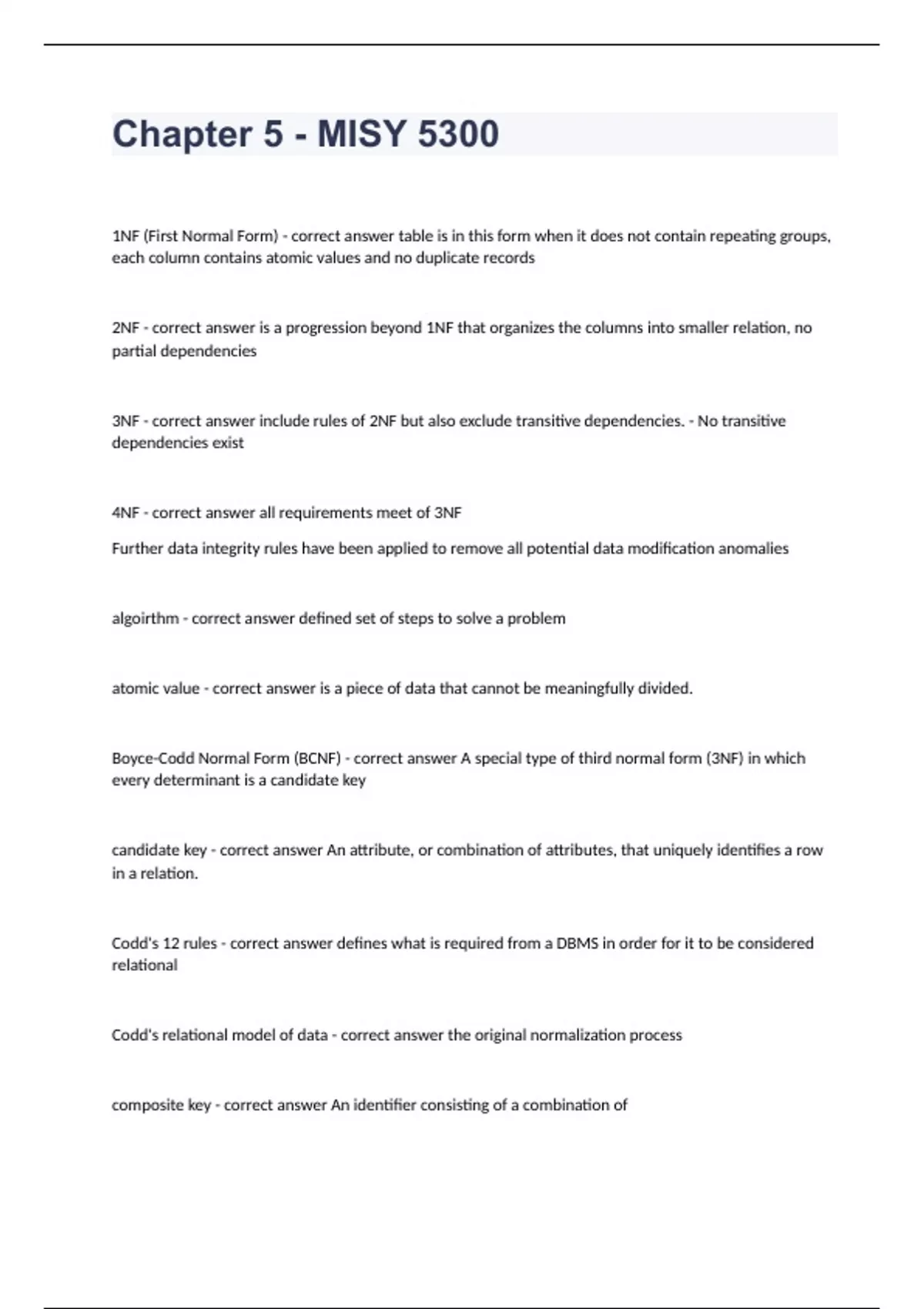 Chapter 5 - MISY 5300

1NF (First Normal Form) - correct answer table is in this form when it does not contain repeating groups, each column contains atomic values and no duplicate records

2NF - correct answer is a progression beyond 1NF that organizes the columns into smaller relation, no partial dependencies

3NF - correct answer include rules of 2NF but also exclude transitive dependencies. - No transitive dependencies exist

4NF - correct answer all requirements meet of 3NF

Further data integrity rules have been applied to remove all potential data modification anomalies

algoirthm - correct answer defined set of steps to solve a problem

atomic value - correct answer is a piece of data that cannot be meaningfully divided.

Boyce-Codd Normal Form (BCNF) - correct answer A special type of third normal form (3NF) in which every determinant is a candidate key

candidate key - correct answer An attribute, or combination of attributes, that uniquely identifies a row in a relation.

Codd's 12 rules - correct answer defines what is required from a DBMS in order for it to be considered relational

Codd's relational model of data - correct answer the original normalization process

composite key - correct answer An identifier consisting of a combination of